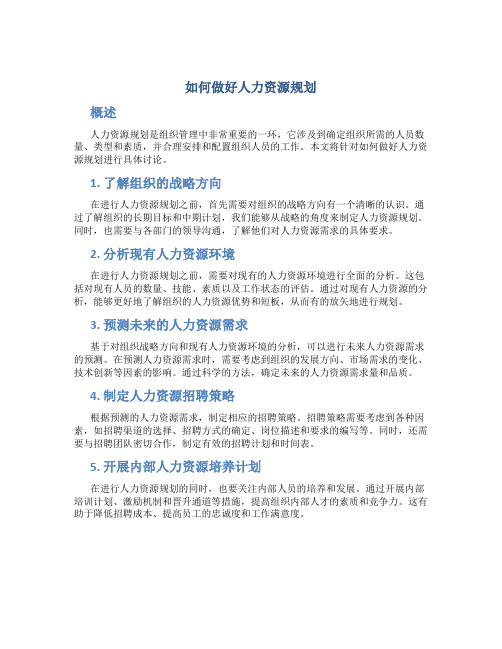 如何做好人力资源规划

概述

人力资源规划是组织管理中非常重要的一环，它涉及到确定组织所需的人员数量、类型和素质，并合理安排和配置组织人员的工作。本文将针对如何做好人力资源规划进行具体讨论。

1. 了解组织的战略方向

在进行人力资源规划之前，首先需要对组织的战略方向有一个清晰的认识。通过了解组织的长期目标和中期计划，我们能够从战略的角度来制定人力资源规划。同时，也需要与各部门的领导沟通，了解他们对人力资源需求的具体要求。

2. 分析现有人力资源环境

在进行人力资源规划之前，需要对现有的人力资源环境进行全面的分析。这包括对现有人员的数量、技能、素质以及工作状态的评估。通过对现有人力资源的分析，能够更好地了解组织的人力资源优势和短板，从而有的放矢地进行规划。

3. 预测未来的人力资源需求

基于对组织战略方向和现有人力资源环境的分析，可以进行未来人力资源需求的预测。在预测人力资源需求时，需要考虑到组织的发展方向、市场需求的变化、技术创新等因素的影响。通过科学的方法，确定未来的人力资源需求量和品质。

4. 制定人力资源招聘策略

根据预测的人力资源需求，制定相应的招聘策略。招聘策略需要考虑到各种因素，如招聘渠道的选择、招聘方式的确定、岗位描述和要求的编写等。同时，还需要与招聘团队密切合作，制定有效的招聘计划和时间表。

5. 开展内部人力资源培养计划

在进行人力资源规划的同时，也要关注内部人员的培养和发展。通过开展内部培训计划、激励机制和晋升通道等措施，提高组织内部人才的素质和竞争力。这有助于降低招聘成本、提高员工的忠诚度和工作满意度。